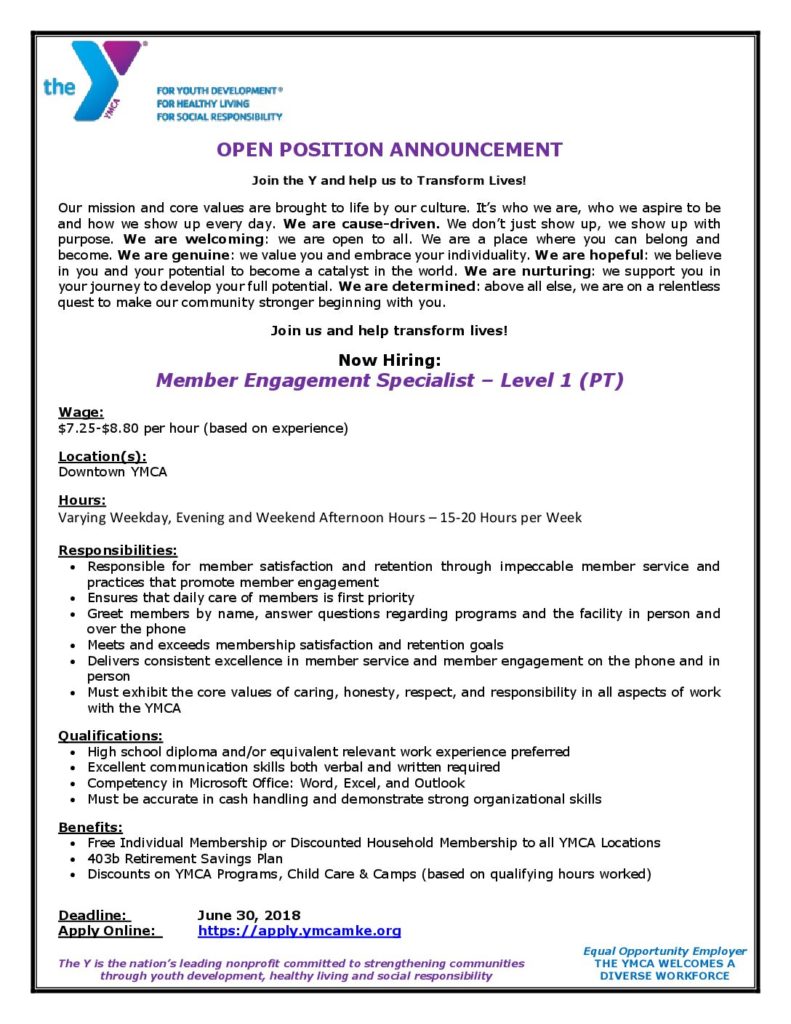 the YMCA

FOR YOUTH DEVELOPMENT®
FOR HEALTHY LIVING
FOR SOCIAL RESPONSIBILITY

OPEN POSITION ANNOUNCEMENT

Join the Y and help us to Transform Lives!

Our mission and core values are brought to life by our culture. It's who we are, who we aspire to be and how we show up every day. We are cause-driven. We don't just show up, we show up with purpose. We are welcoming: we are open to all. We are a place where you can belong and become. We are genuine: we value you and embrace your individuality. We are hopeful: we believe in you and your potential to become a catalyst in the world. We are nurturing: we support you in your journey to develop your full potential. We are determined: above all else, we are on a relentless quest to make our community stronger beginning with you.

Join us and help transform lives!

Now Hiring:
Member Engagement Specialist – Level 1 (PT)

Wage:
$7.25-$8.80 per hour (based on experience)

Location(s):
Downtown YMCA

Hours:
Varying Weekday, Evening and Weekend Afternoon Hours – 15-20 Hours per Week

Responsibilities:
• Responsible for member satisfaction and retention through impeccable member service and practices that promote member engagement
• Ensures that daily care of members is first priority
• Greet members by name, answer questions regarding programs and the facility in person and over the phone
• Meets and exceeds membership satisfaction and retention goals
• Delivers consistent excellence in member service and member engagement on the phone and in person
• Must exhibit the core values of caring, honesty, respect, and responsibility in all aspects of work with the YMCA

Qualifications:
• High school diploma and/or equivalent relevant work experience preferred
• Excellent communication skills both verbal and written required
• Competency in Microsoft Office: Word, Excel, and Outlook
• Must be accurate in cash handling and demonstrate strong organizational skills

Benefits:
• Free Individual Membership or Discounted Household Membership to all YMCA Locations
• 403b Retirement Savings Plan
• Discounts on YMCA Programs, Child Care & Camps (based on qualifying hours worked)

Deadline: June 30, 2018
Apply Online: https://apply.ymcamke.org

The Y is the nation's leading nonprofit committed to strengthening communities through youth development, healthy living and social responsibility

Equal Opportunity Employer
THE YMCA WELCOMES A DIVERSE WORKFORCE